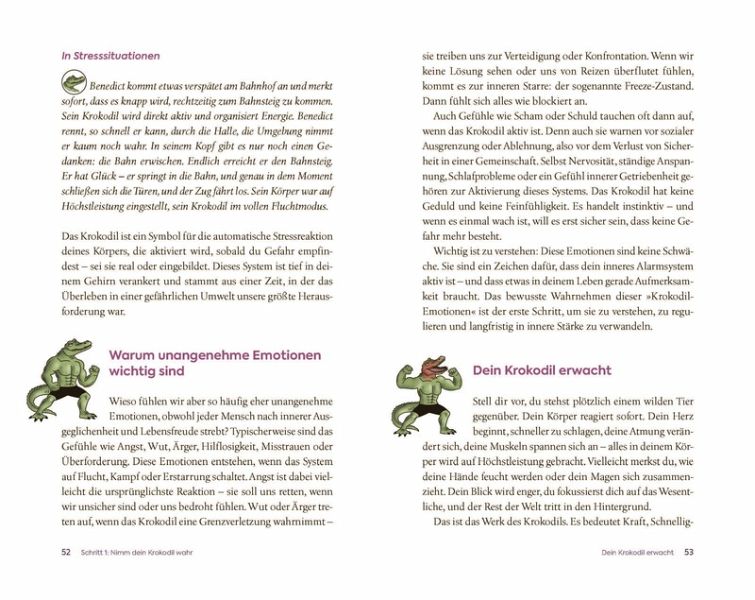 In Stresssituationen

Benedict kommt etwas verspätet am Bahnhof an und merkt sofort, dass es knapp wird, rechtzeitig zum Bahnsteig zu kommen. Sein Krokodil wird direkt aktiv und organisiert Energie. Benedict rennt, so schnell er kann, durch die Halle, die Umgebung nimmt er kaum noch wahr. In seinem Kopf gibt es nur noch einen Gedanken: die Bahn erwischen. Endlich erreicht er den Bahnsteig. Er hat Glück – er springt in die Bahn, und genau in dem Moment schließen sich die Türen, und der Zug fährt los. Sein Körper war auf Höchstleistung eingestellt, sein Krokodil im vollen Fluchtmodus.

Das Krokodil ist ein Symbol für die automatische Stressreaktion deines Körpers, die aktiviert wird, sobald du Gefahr empfindest – sei sie real oder eingebildet. Dieses System ist tief in deinem Gehirn verankert und stammt aus einer Zeit, in der das Überleben in einer gefährlichen Umwelt unsere größte Herausforderung war.

Warum unangenehme Emotionen wichtig sind

Wieso fühlen wir aber so häufig eher unangenehme Emotionen, obwohl jeder Mensch nach innerer Ausgeglichenheit und Lebensfreude strebt? Typischerweise sind das Gefühle wie Angst, Wut, Ärger, Hilflosigkeit, Misstrauen oder Überforderung. Diese Emotionen entstehen, wenn das System auf Flucht, Kampf oder Erstarrung schaltet. Angst ist dabei vielleicht die ursprünglichste Reaktion – sie soll uns retten, wenn wir unsicher sind oder uns bedroht fühlen. Wut oder Ärger treten auf, wenn das Krokodil eine Grenzverletzung wahrnimmt –

52 Schritt 1: Nimm dein Krokodil wahr

sie treiben uns zur Verteidigung oder Konfrontation. Wenn wir keine Lösung sehen oder uns von Reizen überflutet fühlen, kommt es zur inneren Starre: der sogenannte Freeze-Zustand. Dann fühlt sich alles wie blockiert an.

Auch Gefühle wie Scham oder Schuld tauchen oft dann auf, wenn das Krokodil aktiv ist. Denn auch sie warnen vor sozialer Ausgrenzung oder Ablehnung, also vor dem Verlust von Sicherheit in einer Gemeinschaft. Selbst Nervosität, ständige Anspannung, Schlafprobleme oder ein Gefühl innerer Getriebenheit gehören zur Aktivierung dieses Systems. Das Krokodil hat keine Geduld und keine Feinfühligkeit. Es handelt instinktiv – und wenn es einmal wach ist, will es erst sicher sein, dass keine Gefahr mehr besteht.

Wichtig ist zu verstehen: Diese Emotionen sind keine Schwäche. Sie sind ein Zeichen dafür, dass dein inneres Alarmsystem aktiv ist – und dass etwas in deinem Leben gerade Aufmerksamkeit braucht. Das bewusste Wahrnehmen dieser »Krokodil-Emotionen« ist der erste Schritt, um sie zu verstehen, zu regulieren und langfristig in innere Stärke zu verwandeln.

Dein Krokodil erwacht

Stell dir vor, du stehst plötzlich einem wilden Tier gegenüber. Dein Körper reagiert sofort. Dein Herz beginnt, schneller zu schlagen, deine Atmung verändert sich, deine Muskeln spannen sich an – alles in deinem Körper wird auf Höchstleistung gebracht. Vielleicht merkst du, wie deine Hände feucht werden oder dein Magen sich zusammenzieht. Dein Blick wird enger, du fokussierst dich auf das Wesentliche, und der Rest der Welt tritt in den Hintergrund.

Das ist das Werk des Krokodils. Es bedeutet Kraft, Schnellig-

Dein Krokodil erwacht 53